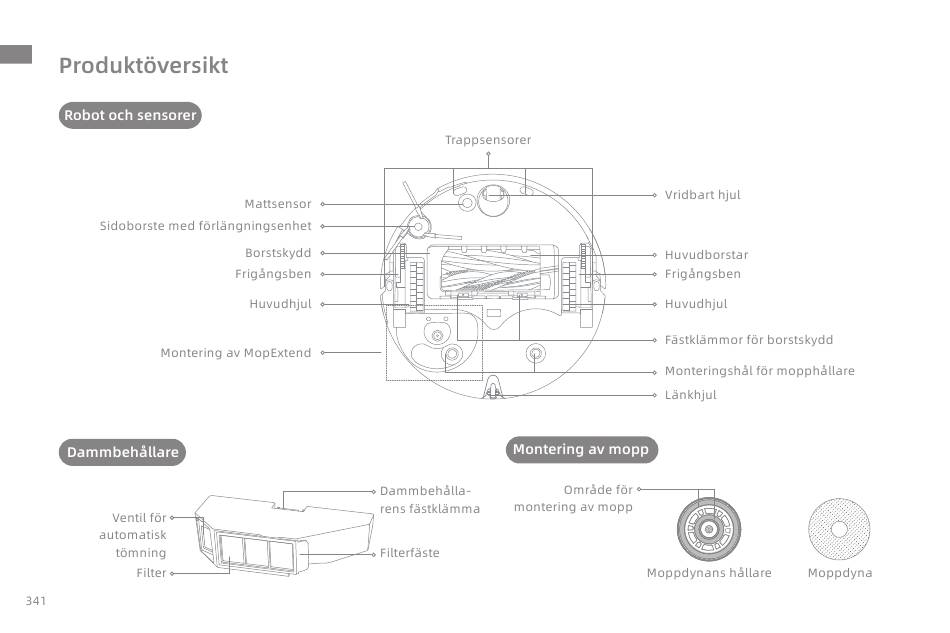 Produktöversikt

Robot och sensorer

Trappsensorer

Mattsensor
Sidoborste med förlängningsenhet
Borstskydd
Frigångsben
Huvudhjul
Montering av MopExtend

Vridbart hjul
Huvudborstar
Frigångsben
Huvudhjul
Fästklämmor för borstskydd
Monteringshål för mopphållare
Länkhjul

Dammbehållare

Ventil för automatisk tömning
Filter
Dammbehållarens fästklämma
Filterfäste

Montering av mopp

Område för montering av mopp
Moppdynans hållare
Moppdyna

341